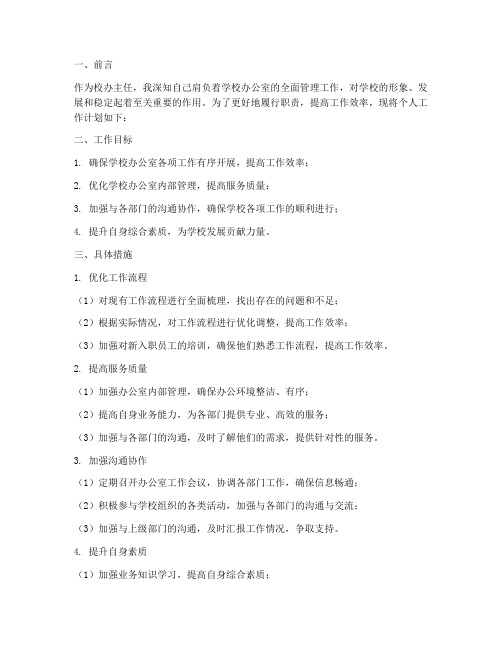 一、前言

作为校办主任，我深知自己肩负着学校办公室的全面管理工作，对学校的形象、发展和稳定起着至关重要的作用。为了更好地履行职责，提高工作效率，现将个人工作计划如下：

二、工作目标

1. 确保学校办公室各项工作有序开展，提高工作效率；

2. 优化学校办公室内部管理，提高服务质量；

3. 加强与各部门的沟通协作，确保学校各项工作的顺利进行；

4. 提升自身综合素质，为学校发展贡献力量。

三、具体措施

1. 优化工作流程

（1）对现有工作流程进行全面梳理，找出存在的问题和不足；

（2）根据实际情况，对工作流程进行优化调整，提高工作效率；

（3）加强对新入职员工的培训，确保他们熟悉工作流程，提高工作效率。

2. 提高服务质量

（1）加强办公室内部管理，确保办公环境整洁、有序；

（2）提高自身业务能力，为各部门提供专业、高效的服务；

（3）加强与各部门的沟通，及时了解他们的需求，提供针对性的服务。

3. 加强沟通协作

（1）定期召开办公室工作会议，协调各部门工作，确保信息畅通；

（2）积极参与学校组织的各类活动，加强与各部门的沟通与交流；

（3）加强与上级部门的沟通，及时汇报工作情况，争取支持。

4. 提升自身素质

（1）加强业务知识学习，提高自身综合素质；